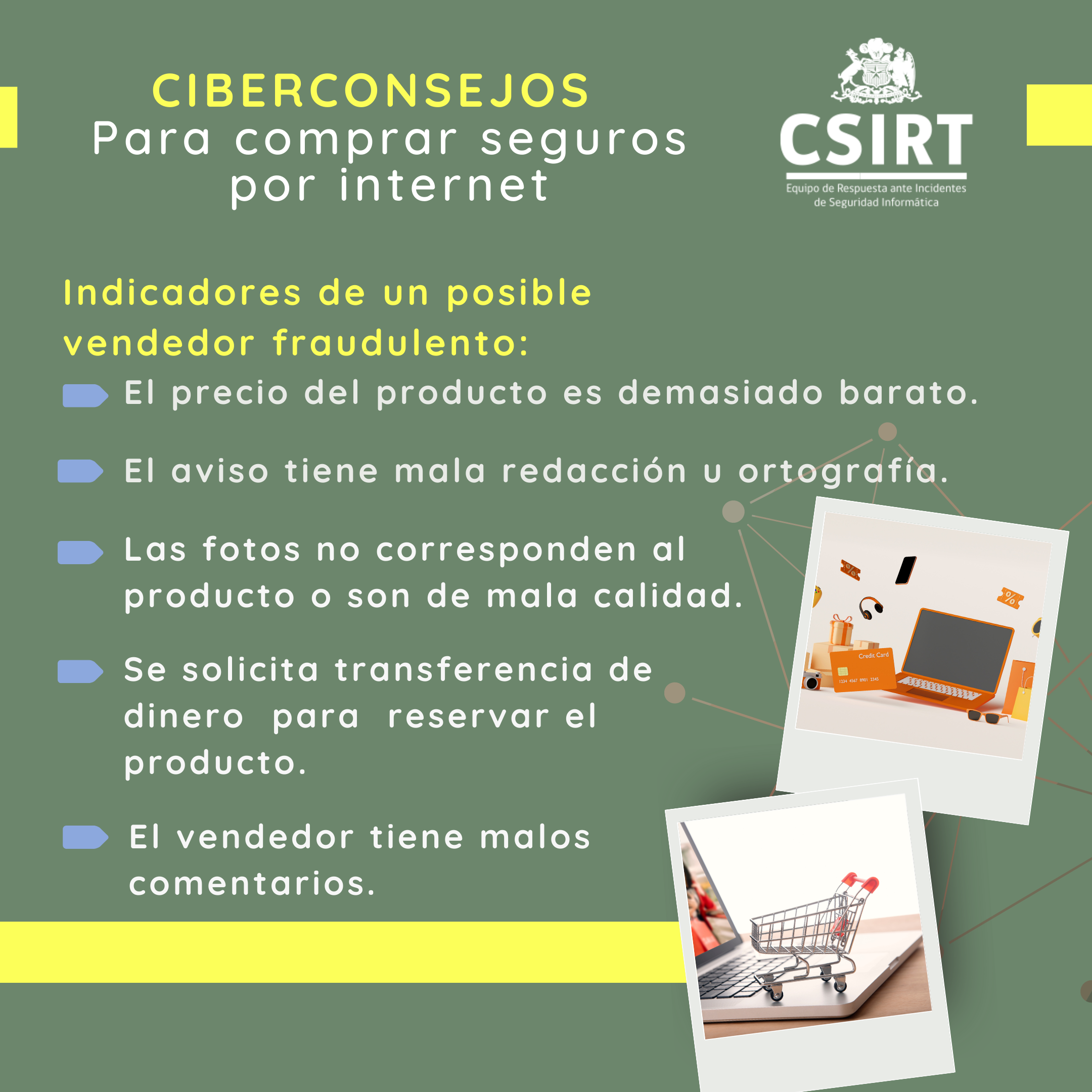 CIBERCONSEJOS
Para comprar seguros por internet

CSIRT
Equipo de Respuesta ante Incidentes de Seguridad Informática

Indicadores de un posible vendedor fraudulento:

El precio del producto es demasiado barato.

El aviso tiene mala redacción u ortografía.

Las fotos no corresponden al producto o son de mala calidad.

Se solicita transferencia de dinero para reservar el producto.

El vendedor tiene malos comentarios.

Credit Card
1234 4567 8901 2345